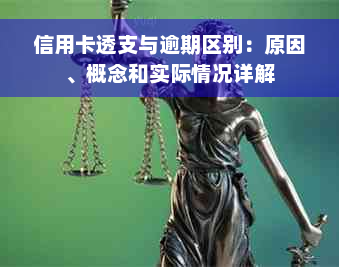 信用卡透支与逾期区别：原因、概念和实际情况详解